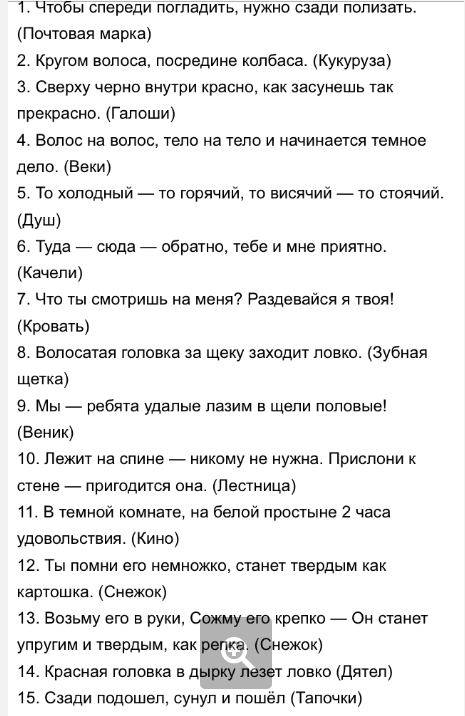 1. Чтобы спереди погладить, нужно сзади полизать. (Почтовая марка)
2. Кругом волоса, посредине колбаса. (Кукуруза)
3. Сверху черно внутри красно, как засунешь так прекрасно. (Галоши)
4. Волос на волос, тело на тело и начинается темное дело. (Веки)
5. То холодный — то горячий, то висячий — то стоячий. (Душ)
6. Туда — сюда — обратно, тебе и мне приятно. (Качели)
7. Что ты смотришь на меня? Раздевайся я твоя! (Кровать)
8. Волосатая головка за щеку заходит ловко. (Зубная щетка)
9. Мы — ребята удалые лазим в щели половые! (Веник)
10. Лежит на спине — никому не нужна. Прислони к стене — пригодится она. (Лестница)
11. В темной комнате, на белой простыне 2 часа удовольствия. (Кино)
12. Ты помни его немножко, станет твердым как картошка. (Снежок)
13. Возьму его в руки, Сожму его крепко — Он станет упругим и твердым, как репка. (Снежок)
14. Красная головка в дырку лезет ловко (Дятел)
15. Сзади подошел, сунул и пошёл (Тапочки)